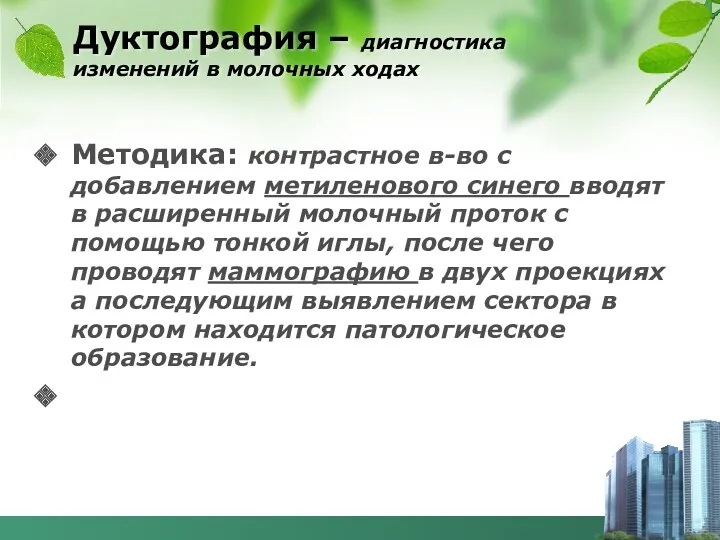 Дуктография – диагностика изменений в молочных ходах

Методика: контрастное в-во с добавлением метиленового синего вводят в расширенный молочный проток с помощью тонкой иглы, после чего проводят маммографию в двух проекциях а последующим выявлением сектора в котором находится патологическое образование.